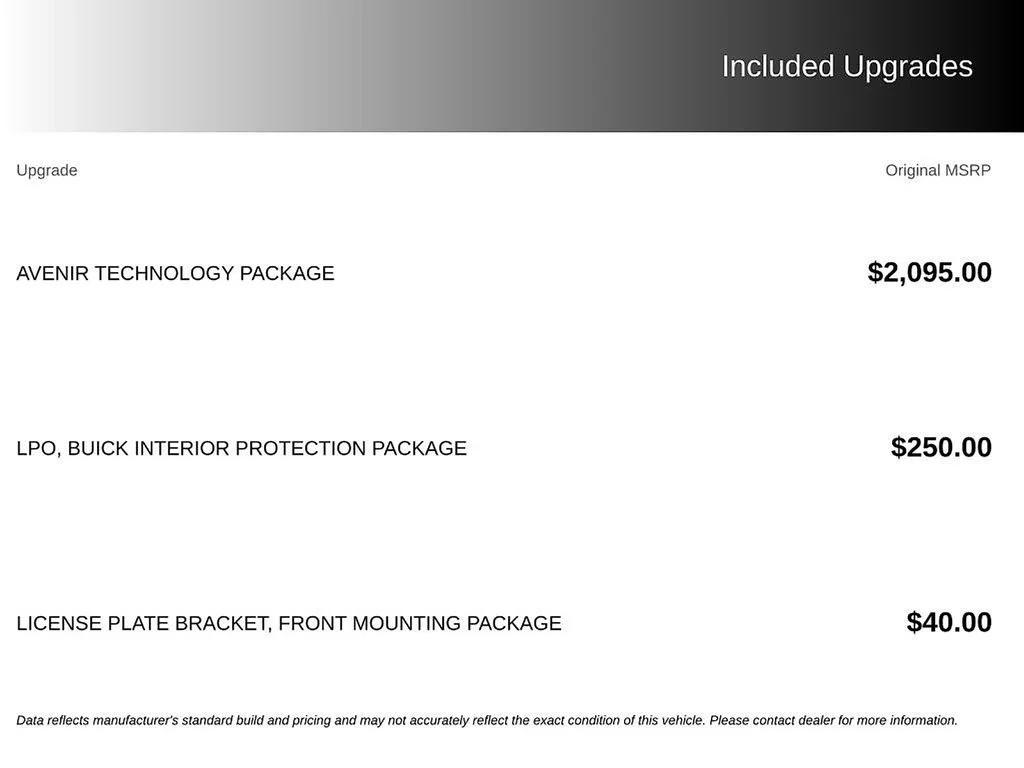 Included Upgrades

| Upgrade | Original MSRP |
|---|---|
| AVENIR TECHNOLOGY PACKAGE | $2,095.00 |
| LPO, BUICK INTERIOR PROTECTION PACKAGE | $250.00 |
| LICENSE PLATE BRACKET, FRONT MOUNTING PACKAGE | $40.00 |

Data reflects manufacturer's standard build and pricing and may not accurately reflect the exact condition of this vehicle. Please contact dealer for more information.